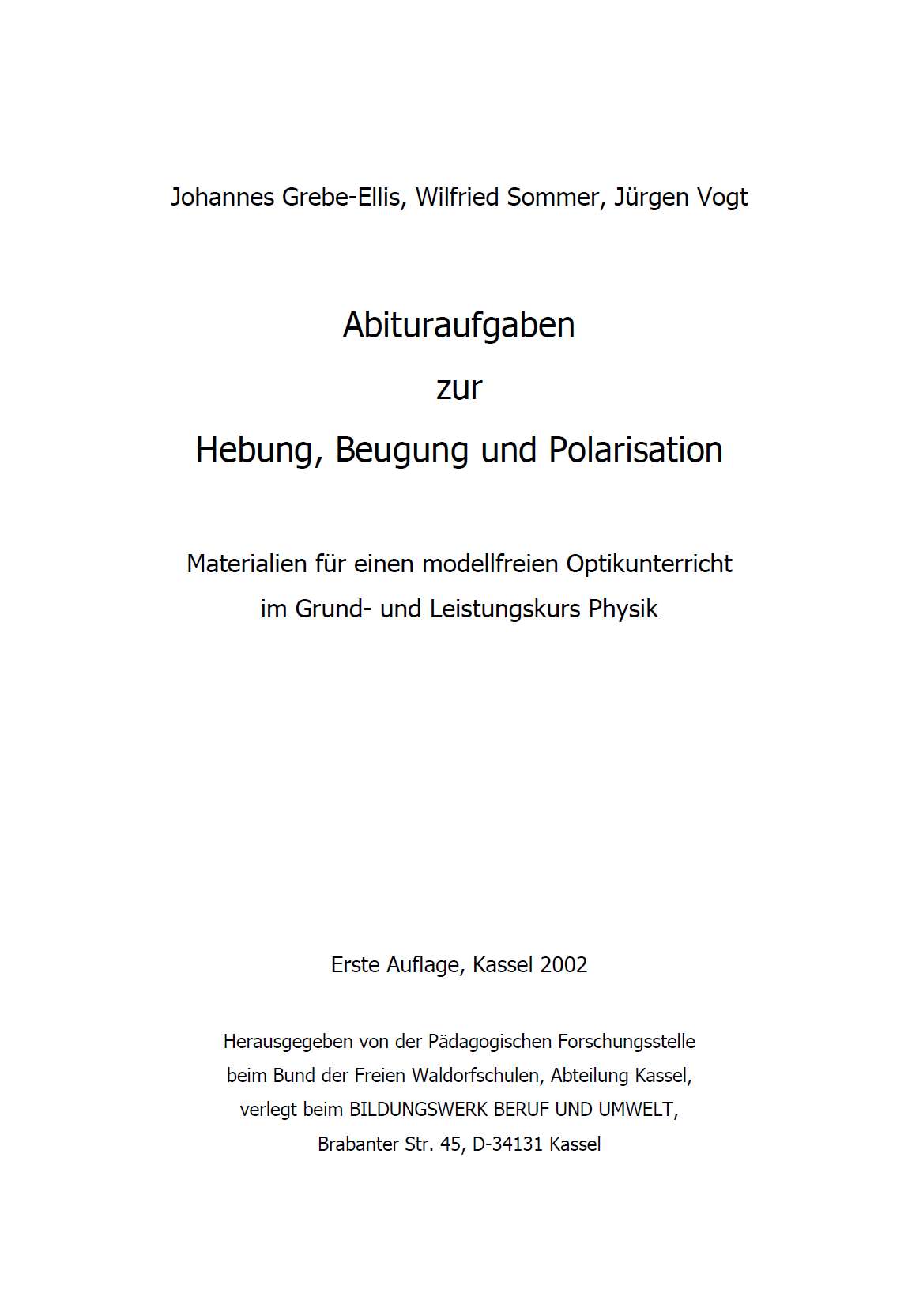 Johannes Grebe-Ellis, Wilfried Sommer, Jürgen Vogt

Abituraufgaben
zur
Hebung, Beugung und Polarisation

Materialien für einen modellfreien Optikunterricht
im Grund- und Leistungskurs Physik

Erste Auflage, Kassel 2002

Herausgegeben von der Pädagogischen Forschungsstelle
beim Bund der Freien Waldorfschulen, Abteilung Kassel,
verlegt beim BILDUNGSWERK BERUF UND UMWELT,
Brabanter Str. 45, D-34131 Kassel